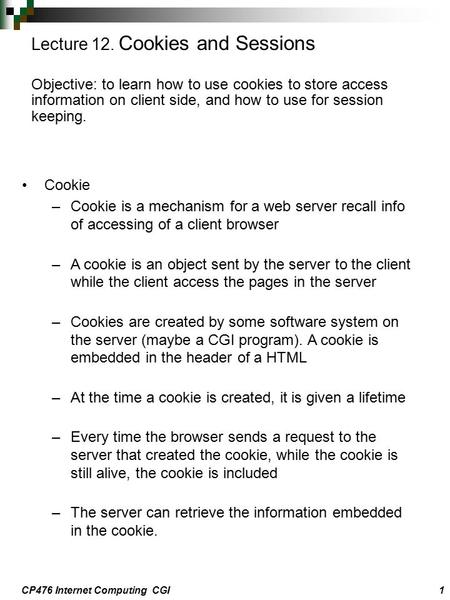 Lecture 12. Cookies and Sessions

Objective: to learn how to use cookies to store access information on client side, and how to use for session keeping.

• Cookie
– Cookie is a mechanism for a web server recall info of accessing of a client browser

– A cookie is an object sent by the server to the client while the client access the pages in the server

– Cookies are created by some software system on the server (maybe a CGI program). A cookie is embedded in the header of a HTML

– At the time a cookie is created, it is given a lifetime

– Every time the browser sends a request to the server that created the cookie, while the cookie is still alive, the cookie is included

– The server can retrieve the information embedded in the cookie.

CP476 Internet Computing CGI

1